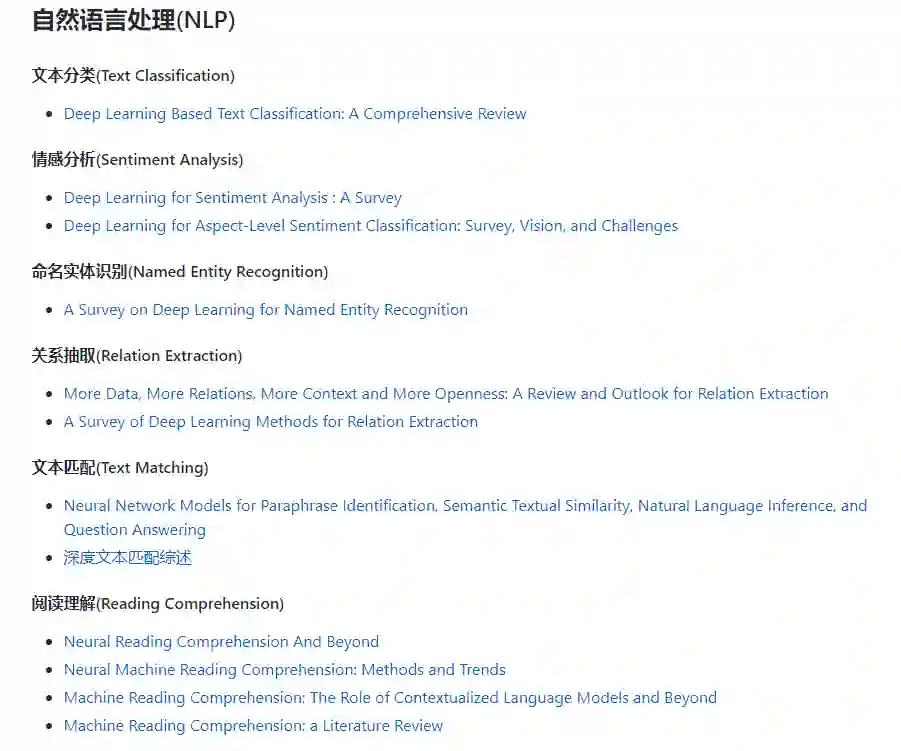 自然语言处理(NLP)

文本分类(Text Classification)

- Deep Learning Based Text Classification: A Comprehensive Review

情感分析(Sentiment Analysis)

- Deep Learning for Sentiment Analysis : A Survey
- Deep Learning for Aspect-Level Sentiment Classification: Survey, Vision, and Challenges

命名实体识别(Named Entity Recognition)

- A Survey on Deep Learning for Named Entity Recognition

关系抽取(Relation Extraction)

- More Data, More Relations, More Context and More Openness: A Review and Outlook for Relation Extraction
- A Survey of Deep Learning Methods for Relation Extraction

文本匹配(Text Matching)

- Neural Network Models for Paraphrase Identification, Semantic Textual Similarity, Natural Language Inference, and Question Answering
- 深度文本匹配综述

阅读理解(Reading Comprehension)

- Neural Reading Comprehension And Beyond
- Neural Machine Reading Comprehension: Methods and Trends
- Machine Reading Comprehension: The Role of Contextualized Language Models and Beyond
- Machine Reading Comprehension: a Literature Review